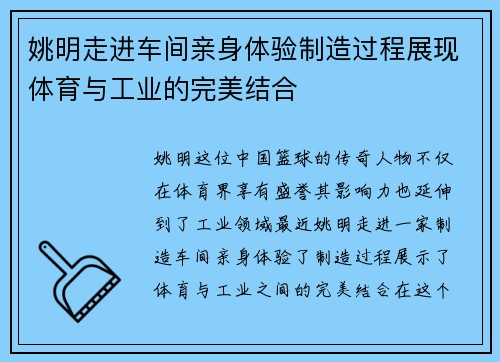 姚明走进车间亲身体验制造过程展现体育与工业的完美结合

姚明这位中国篮球的传奇人物不仅在体育界享有盛誉其影响力也延伸到了工业领域最近姚明走进一家制造车间亲身体验了制造过程展示了体育与工业之间的完美结合在这个